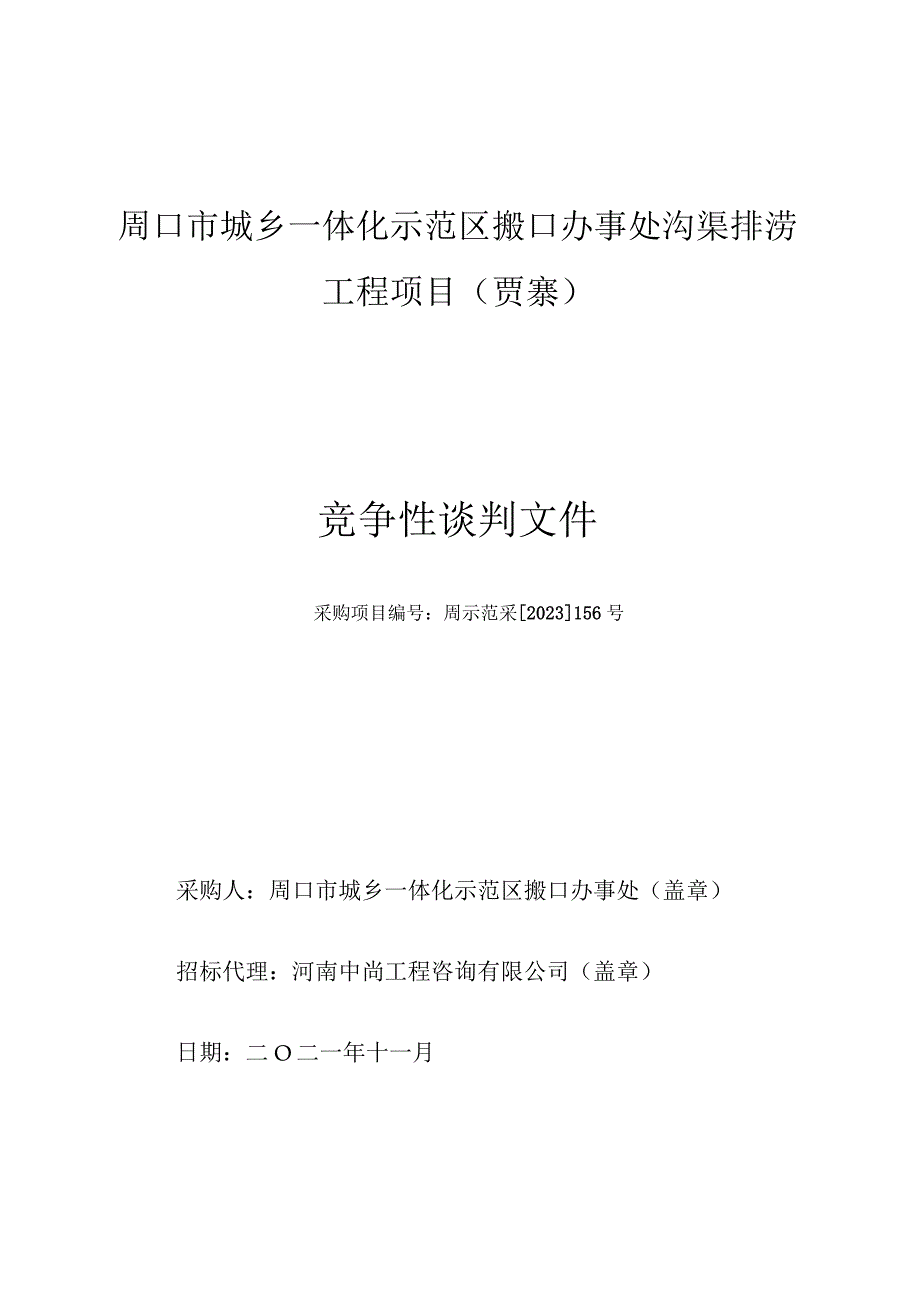 周口市城乡一体化示范区搬口办事处沟渠排涝工程项目（贾寨）

竞争性谈判文件

采购项目编号：周示范采[2023]156号

采购人：周口市城乡一体化示范区搬口办事处（盖章）

招标代理：河南中尚工程咨询有限公司（盖章）

日期：二O二一年十一月